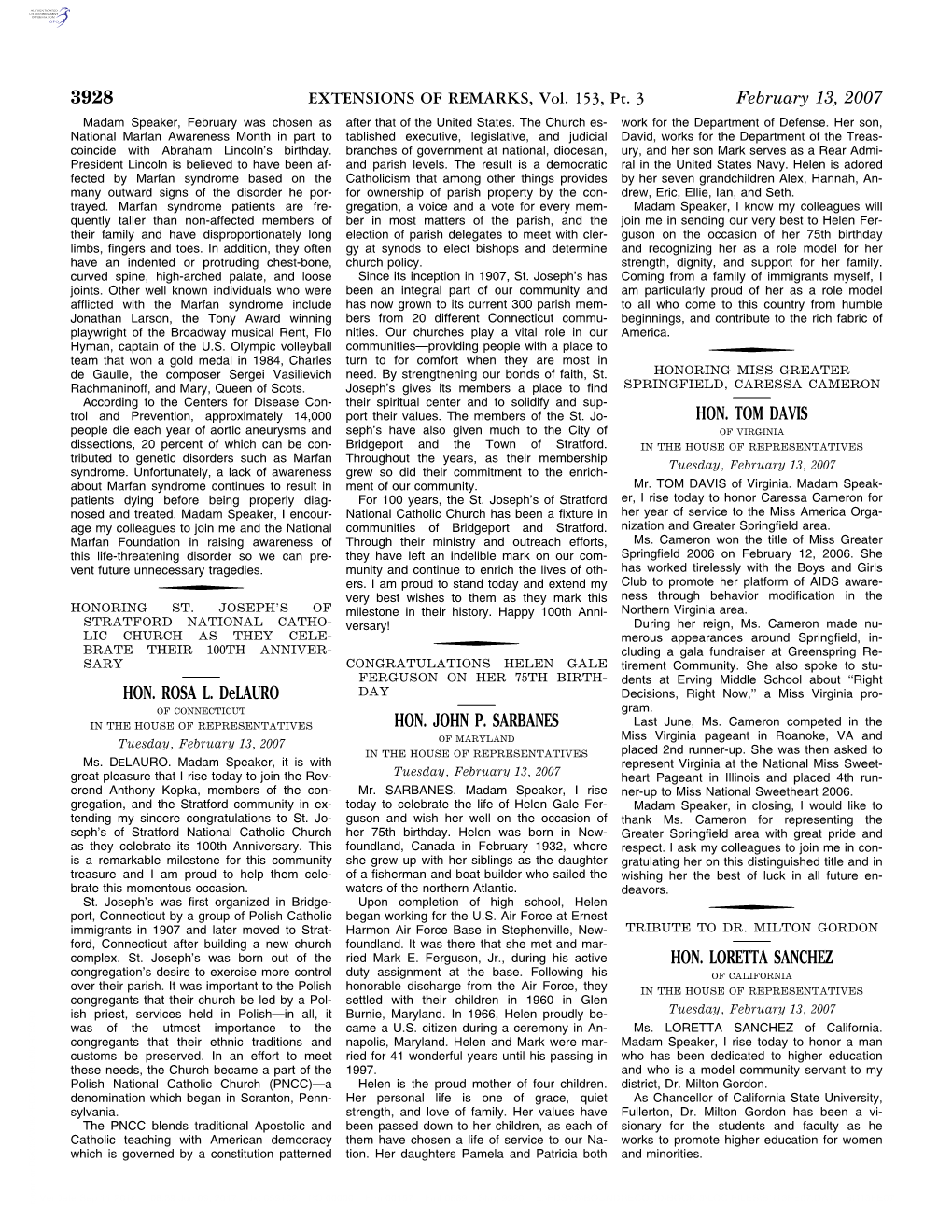 3928 EXTENSIONS OF REMARKS, Vol. 153, Pt. 3 February 13, 2007

Madam Speaker, February was chosen as National Marfan Awareness Month in part to coincide with Abraham Lincoln's birthday. President Lincoln is believed to have been affected by Marfan syndrome based on the many outward signs of the disorder he portrayed. Marfan syndrome patients are frequently taller than non-affected members of their family and have disproportionately long limbs, fingers and toes. In addition, they often have an indented or protruding chest-bone, curved spine, high-arched palate, and loose joints. Other well known individuals who were afflicted with the Marfan syndrome include Jonathan Larson, the Tony Award winning playwright of the Broadway musical Rent, Flo Hyman, captain of the U.S. Olympic volleyball team that won a gold medal in 1984, Charles de Gaulle, the composer Sergei Vasilievich Rachmaninoff, and Mary, Queen of Scots.

According to the Centers for Disease Control and Prevention, approximately 14,000 people die each year of aortic aneurysms and dissections, 20 percent of which can be contributed to genetic disorders such as Marfan syndrome. Unfortunately, a lack of awareness about Marfan syndrome continues to result in patients dying before being properly diagnosed and treated. Madam Speaker, I encourage my colleagues to join me and the National Marfan Foundation in raising awareness of this life-threatening disorder so we can prevent future unnecessary tragedies.

HONORING ST. JOSEPH'S OF STRATFORD NATIONAL CATHOLIC CHURCH AS THEY CELEBRATE THEIR 100TH ANNIVERSARY

HON. ROSA L. DeLAURO
OF CONNECTICUT
IN THE HOUSE OF REPRESENTATIVES
Tuesday, February 13, 2007

Ms. DELAURO. Madam Speaker, it is with great pleasure that I rise today to join the Reverend Anthony Kopka, members of the congregation, and the Stratford community in extending my sincere congratulations to St. Joseph's of Stratford National Catholic Church as they celebrate its 100th Anniversary. This is a remarkable milestone for this community treasure and I am proud to help them celebrate this momentous occasion.

St. Joseph's was first organized in Bridgeport, Connecticut by a group of Polish Catholic immigrants in 1907 and later moved to Stratford, Connecticut after building a new church complex. St. Joseph's was born out of the congregation's desire to exercise more control over their parish. It was important to the Polish congregants that their church be led by a Polish priest, services held in Polish—in all, it was of the utmost importance to the congregants that their ethnic traditions and customs be preserved. In an effort to meet these needs, the Church became a part of the Polish National Catholic Church (PNCC)—a denomination which began in Scranton, Pennsylvania.

The PNCC blends traditional Apostolic and Catholic teaching with American democracy which is governed by a constitution patterned after that of the United States. The Church established executive, legislative, and judicial branches of government at national, diocesan, and parish levels. The result is a democratic Catholicism that among other things provides for ownership of parish property by the congregation, a voice and a vote for every member in most matters of the parish, and the election of parish delegates to meet with clergy at synods to elect bishops and determine church policy.

Since its inception in 1907, St. Joseph's has been an integral part of our community and has now grown to its current 300 parish members from 20 different Connecticut communities. Our churches play a vital role in our communities—providing people with a place to turn to for comfort when they are most in need. By strengthening our bonds of faith, St. Joseph's gives its members a place to find their spiritual center and to solidify and support their values. The members of the St. Joseph's have also given much to the City of Bridgeport and the Town of Stratford. Throughout the years, as their membership grew so did their commitment to the enrichment of our community.

For 100 years, the St. Joseph's of Stratford National Catholic Church has been a fixture in communities of Bridgeport and Stratford. Through their ministry and outreach efforts, they have left an indelible mark on our community and continue to enrich the lives of others. I am proud to stand today and extend my very best wishes to them as they mark this milestone in their history. Happy 100th Anniversary!

CONGRATULATIONS HELEN GALE FERGUSON ON HER 75TH BIRTHDAY

HON. JOHN P. SARBANES
OF MARYLAND
IN THE HOUSE OF REPRESENTATIVES
Tuesday, February 13, 2007

Mr. SARBANES. Madam Speaker, I rise today to celebrate the life of Helen Gale Ferguson and wish her well on the occasion of her 75th birthday. Helen was born in Newfoundland, Canada in February 1932, where she grew up with her siblings as the daughter of a fisherman and boat builder who sailed the waters of the northern Atlantic.

Upon completion of high school, Helen began working for the U.S. Air Force at Ernest Harmon Air Force Base in Stephenville, Newfoundland. It was there that she met and married Mark E. Ferguson, Jr., during his active duty assignment at the base. Following his honorable discharge from the Air Force, they settled with their children in 1960 in Glen Burnie, Maryland. In 1966, Helen proudly became a U.S. citizen during a ceremony in Annapolis, Maryland. Helen and Mark were married for 41 wonderful years until his passing in 1997.

Helen is the proud mother of four children. Her personal life is one of grace, quiet strength, and love of family. Her values have been passed down to her children, as each of them have chosen a life of service to our Nation. Her daughters Pamela and Patricia both work for the Department of Defense. Her son, David, works for the Department of the Treasury, and her son Mark serves as a Rear Admiral in the United States Navy. Helen is adored by her seven grandchildren Alex, Hannah, Andrew, Eric, Ellie, Ian, and Seth.

Madam Speaker, I know my colleagues will join me in sending our very best to Helen Ferguson on the occasion of her 75th birthday and recognizing her as a role model for her strength, dignity, and support for her family. Coming from a family of immigrants myself, I am particularly proud of her as a role model to all who come to this country from humble beginnings, and contribute to the rich fabric of America.

HONORING MISS GREATER SPRINGFIELD, CARESSA CAMERON

HON. TOM DAVIS
OF VIRGINIA
IN THE HOUSE OF REPRESENTATIVES
Tuesday, February 13, 2007

Mr. TOM DAVIS of Virginia. Madam Speaker, I rise today to honor Caressa Cameron for her year of service to the Miss America Organization and Greater Springfield area.

Ms. Cameron won the title of Miss Greater Springfield 2006 on February 12, 2006. She has worked tirelessly with the Boys and Girls Club to promote her platform of AIDS awareness through behavior modification in the Northern Virginia area.

During her reign, Ms. Cameron made numerous appearances around Springfield, including a gala fundraiser at Greenspring Retirement Community. She also spoke to students at Erving Middle School about "Right Decisions, Right Now," a Miss Virginia program.

Last June, Ms. Cameron competed in the Miss Virginia pageant in Roanoke, VA and placed 2nd runner-up. She was then asked to represent Virginia at the National Miss Sweetheart Pageant in Illinois and placed 4th runner-up to Miss National Sweetheart 2006.

Madam Speaker, in closing, I would like to thank Ms. Cameron for representing the Greater Springfield area with great pride and respect. I ask my colleagues to join me in congratulating her on this distinguished title and in wishing her the best of luck in all future endeavors.

TRIBUTE TO DR. MILTON GORDON

HON. LORETTA SANCHEZ
OF CALIFORNIA
IN THE HOUSE OF REPRESENTATIVES
Tuesday, February 13, 2007

Ms. LORETTA SANCHEZ of California. Madam Speaker, I rise today to honor a man who has been dedicated to higher education and who is a model community servant to my district, Dr. Milton Gordon.

As Chancellor of California State University, Fullerton, Dr. Milton Gordon has been a visionary for the students and faculty as he works to promote higher education for women and minorities.